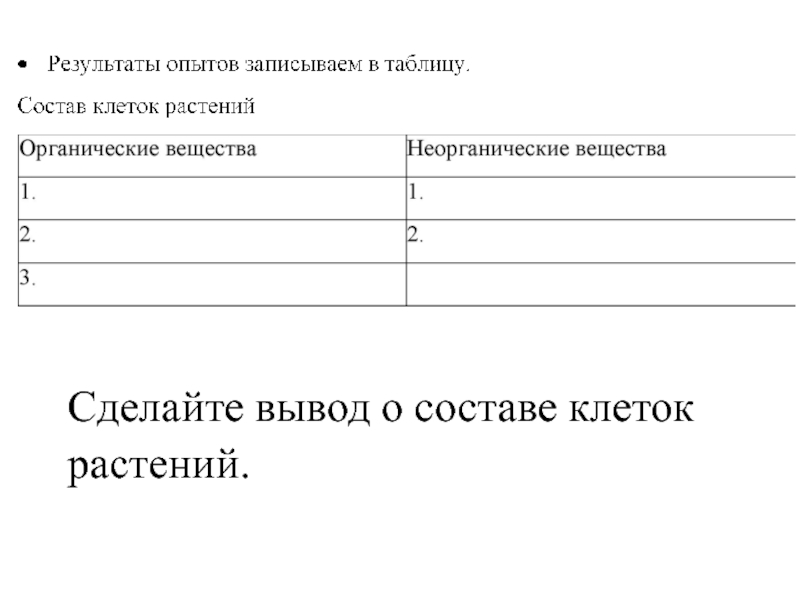 • Результаты опытов записываем в таблицу.

Состав клеток растений

| Органические вещества | Неорганические вещества |
|---|---|
| 1. | 1. |
| 2. | 2. |
| 3. | |

Сделайте вывод о составе клеток растений.